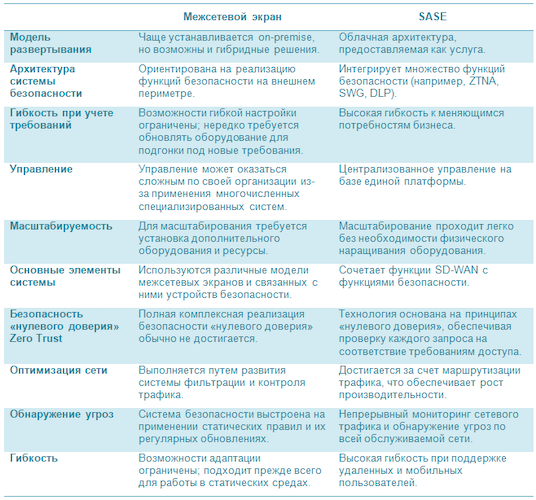 |  | Межсетевой экран | SASE |
|---|---|---|
| Модель развертывания | Чаще устанавливается on-premise, но возможны и гибридные решения. | Облачная архитектура, предоставляемая как услуга. |
| Архитектура системы безопасности | Ориентирована на реализацию функций безопасности на внешнем периметре. | Интегрирует множество функций безопасности (например, ZTNA, SWG, DLP). |
| Гибкость при учете требований | Возможности гибкой настройки ограничены; нередко требуется обновлять оборудование для подгонки под новые требования. | Высокая гибкость к меняющимся потребностям бизнеса. |
| Управление | Управление может оказаться сложным по своей организации из-за применения многочисленных специализированных систем. | Централизованное управление на базе единой платформы. |
| Масштабируемость | Для масштабирования требуется установка дополнительного оборудования и ресурсы. | Масштабирование проходит легко без необходимости физического наращивания оборудования. |
| Основные элементы системы | Используются различные модели межсетевых экранов и связанных с ними устройств безопасности. | Сочетает функции SD-WAN с функциями безопасности. |
| Безопасность «нулевого доверия» Zero Trust | Полная комплексная реализация безопасности «нулевого доверия» обычно не достигается. | Технология основана на принципах «нулевого доверия», обеспечивая проверку каждого запроса на соответствие требованиям доступа. |
| Оптимизация сети | Выполняется путем развития системы фильтрации и контроля трафика. | Достигается за счет маршрутизации трафика, что обеспечивает рост производительности. |
| Обнаружение угроз | Система безопасности выстроена на применении статических правил и их регулярных обновлениях. | Непрерывный мониторинг сетевого трафика и обнаружение угроз по всей обслуживаемой сети. |
| Гибкость | Возможности адаптации ограничены; подходит прежде всего для работы в статических средах. | Высокая гибкость при поддержке удаленных и мобильных пользователей. |